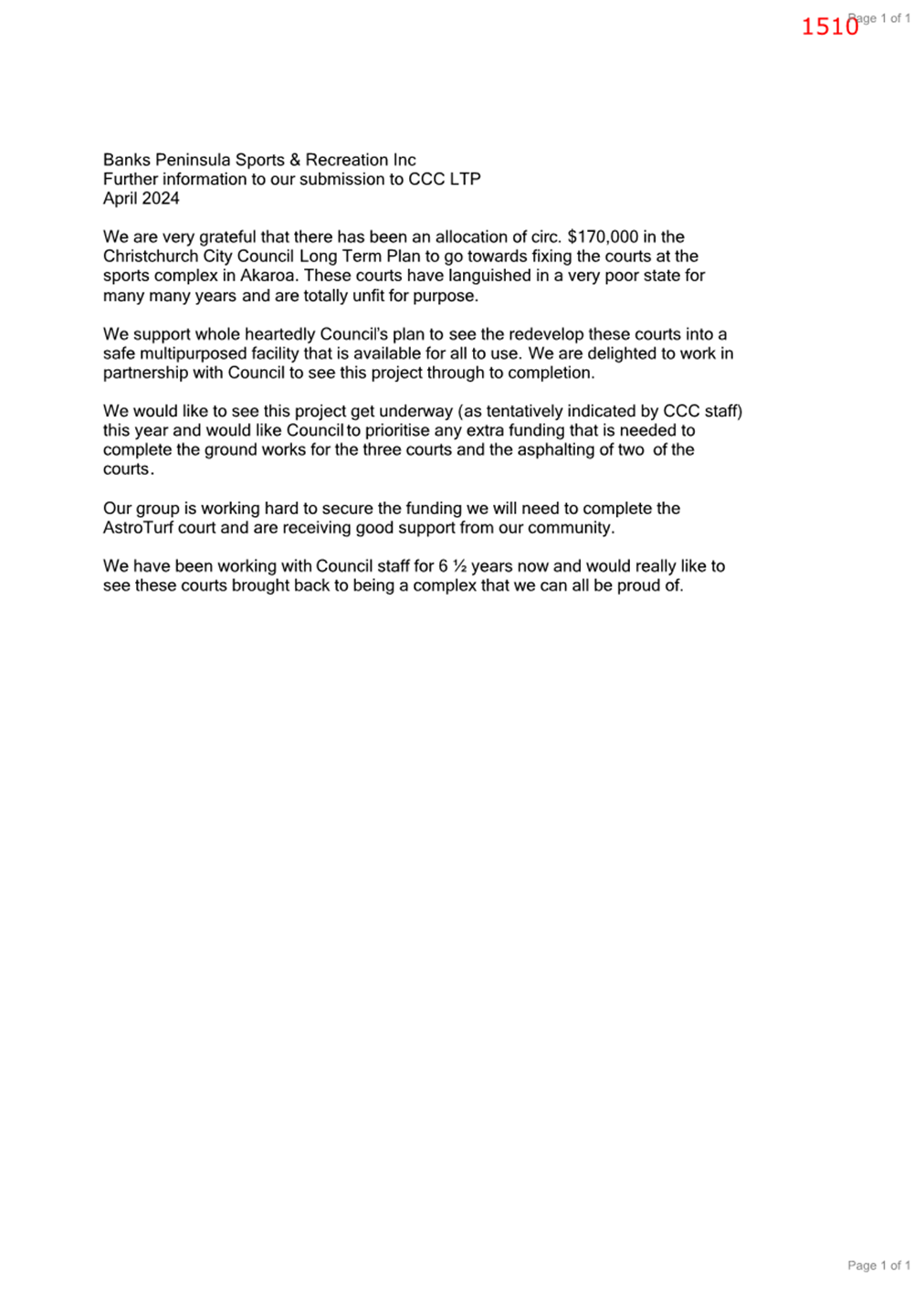 1510 Page 1 of 1

Banks Peninsula Sports & Recreation Inc
Further information to our submission to CCC LTP
April 2024

We are very grateful that there has been an allocation of circ. $170,000 in the Christchurch City Council Long Term Plan to go towards fixing the courts at the sports complex in Akaroa. These courts have languished in a very poor state for many many years and are totally unfit for purpose.

We support whole heartedly Council's plan to see the redevelop these courts into a safe multipurposed facility that is available for all to use. We are delighted to work in partnership with Council to see this project through to completion.

We would like to see this project get underway (as tentatively indicated by CCC staff) this year and would like Council to prioritise any extra funding that is needed to complete the ground works for the three courts and the asphalting of two of the courts.

Our group is working hard to secure the funding we will need to complete the AstroTurf court and are receiving good support from our community.

We have been working with Council staff for 6 ½ years now and would really like to see these courts brought back to being a complex that we can all be proud of.

Page 1 of 1